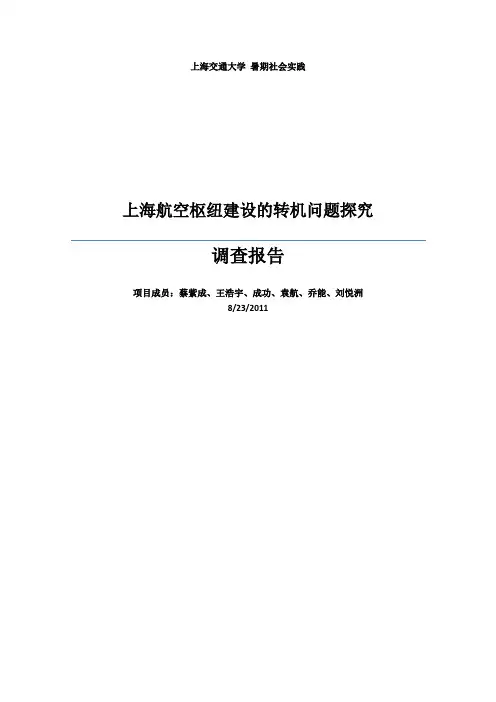 上海交通大学 暑期社会实践

上海航空枢纽建设的转机问题探究

调查报告

项目成员：蔡紫成、王浩宇、成功、袁航、乔能、刘悦洲
8/23/2011